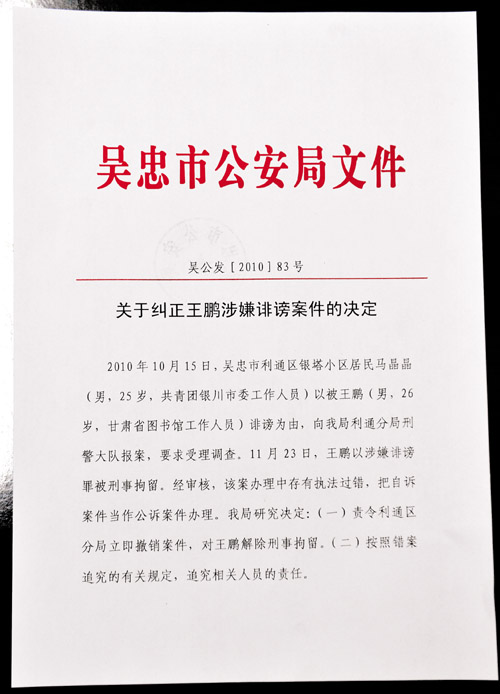 吴忠市公安局文件

吴公发［2010］83号

关于纠正王鹏涉嫌诽谤案件的决定

2010年10月15日，吴忠市利通区银塔小区居民马晶晶（男，25岁，共青团银川市委工作人员）以被王鹏（男，26岁，甘肃省图书馆工作人员）诽谤为由，向我局利通分局刑警大队报案，要求受理调查。11月23日，王鹏以涉嫌诽谤罪被刑事拘留。经审核，该案办理中存有执法过错，把自诉案件当作公诉案件办理。我局研究决定：（一）责令利通区分局立即撤销案件，对王鹏解除刑事拘留。（二）按照错案追究的有关规定，追究相关人员的责任。